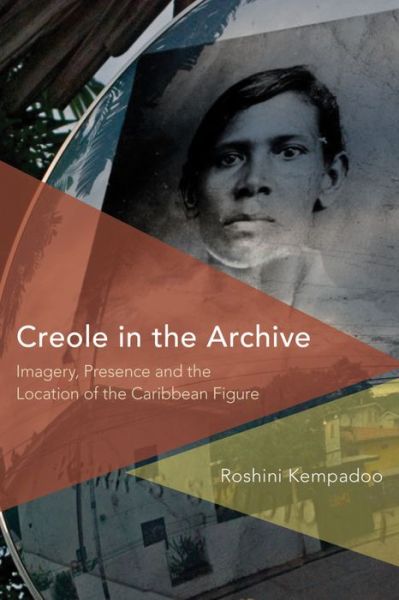 Creole in the Archive

Imagery, Presence and the Location of the Caribbean Figure

Roshini Kempadoo